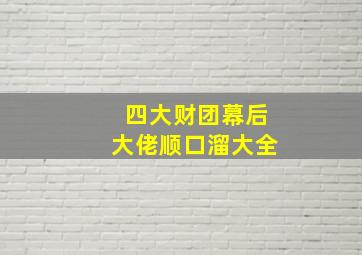 四大财团幕后
大佬顺口溜大全